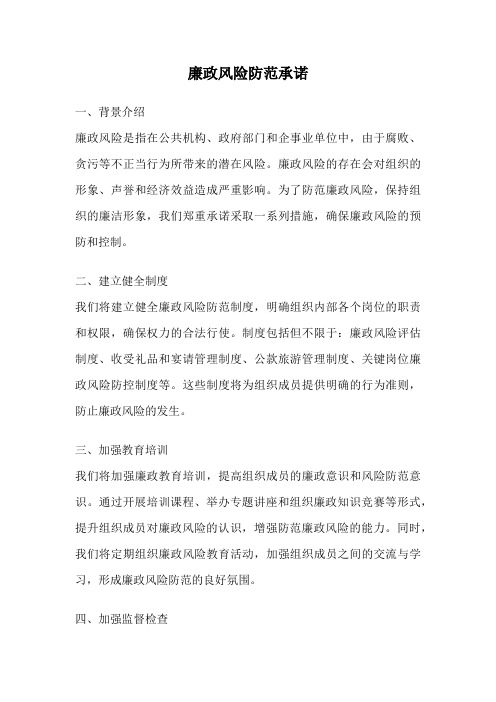 廉政风险防范承诺

一、背景介绍

廉政风险是指在公共机构、政府部门和企事业单位中，由于腐败、贪污等不正当行为所带来的潜在风险。廉政风险的存在会对组织的形象、声誉和经济效益造成严重影响。为了防范廉政风险，保持组织的廉洁形象，我们郑重承诺采取一系列措施，确保廉政风险的预防和控制。

二、建立健全制度

我们将建立健全廉政风险防范制度，明确组织内部各个岗位的职责和权限，确保权力的合法行使。制度包括但不限于：廉政风险评估制度、收受礼品和宴请管理制度、公款旅游管理制度、关键岗位廉政风险防控制度等。这些制度将为组织成员提供明确的行为准则，防止廉政风险的发生。

三、加强教育培训

我们将加强廉政教育培训，提高组织成员的廉政意识和风险防范意识。通过开展培训课程、举办专题讲座和组织廉政知识竞赛等形式，提升组织成员对廉政风险的认识，增强防范廉政风险的能力。同时，我们将定期组织廉政风险教育活动，加强组织成员之间的交流与学习，形成廉政风险防范的良好氛围。

四、加强监督检查